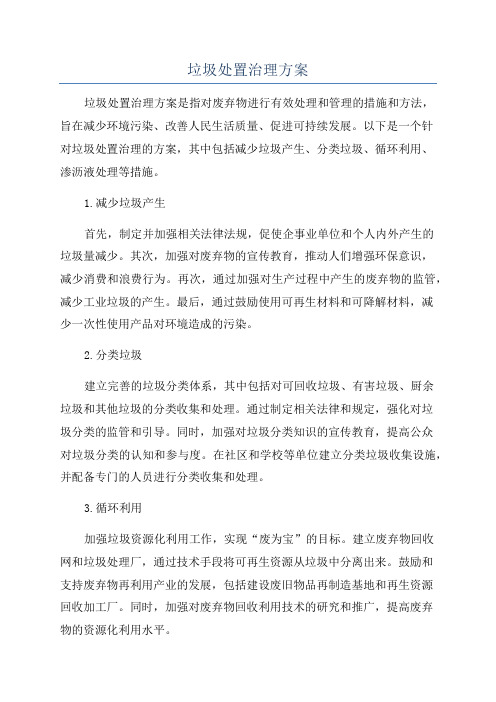 垃圾处置治理方案

垃圾处置治理方案是指对废弃物进行有效处理和管理的措施和方法，旨在减少环境污染、改善人民生活质量、促进可持续发展。以下是一个针对垃圾处置治理的方案，其中包括减少垃圾产生、分类垃圾、循环利用、渗沥液处理等措施。

1.减少垃圾产生

首先，制定并加强相关法律法规，促使企事业单位和个人内外产生的垃圾量减少。其次，加强对废弃物的宣传教育，推动人们增强环保意识，减少消费和浪费行为。再次，通过加强对生产过程中产生的废弃物的监管，减少工业垃圾的产生。最后，通过鼓励使用可再生材料和可降解材料，减少一次性使用产品对环境造成的污染。

2.分类垃圾

建立完善的垃圾分类体系，其中包括对可回收垃圾、有害垃圾、厨余垃圾和其他垃圾的分类收集和处理。通过制定相关法律和规定，强化对垃圾分类的监管和引导。同时，加强对垃圾分类知识的宣传教育，提高公众对垃圾分类的认知和参与度。在社区和学校等单位建立分类垃圾收集设施，并配备专门的人员进行分类收集和处理。

3.循环利用

加强垃圾资源化利用工作，实现“废为宝”的目标。建立废弃物回收网和垃圾处理厂，通过技术手段将可再生资源从垃圾中分离出来。鼓励和支持废弃物再利用产业的发展，包括建设废旧物品再制造基地和再生资源回收加工厂。同时，加强对废弃物回收利用技术的研究和推广，提高废弃物的资源化利用水平。